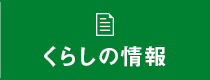 くらしの情報